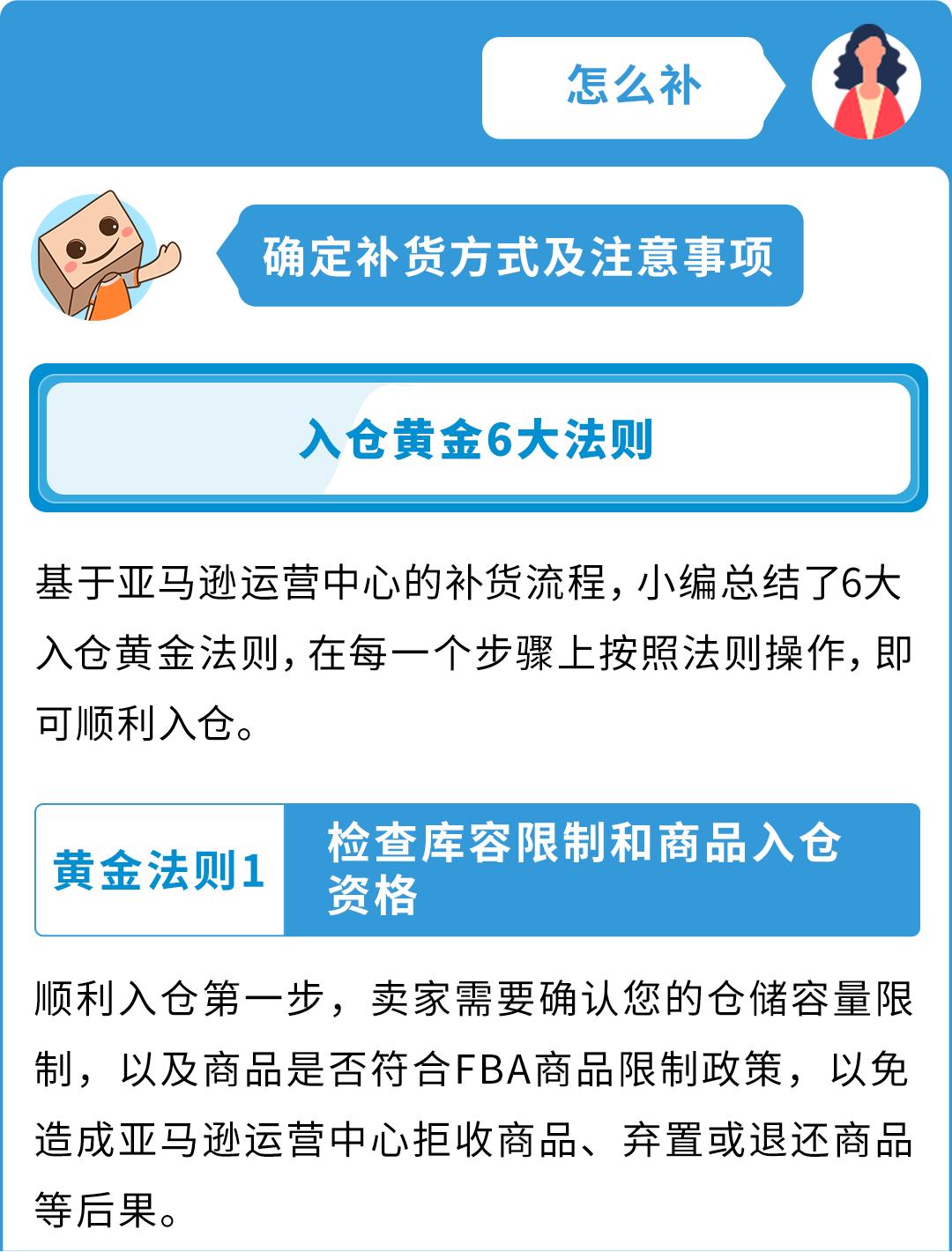 怎么补

确定补货方式及注意事项

入仓黄金6大法则

基于亚马逊运营中心的补货流程，小编总结了6大入仓黄金法则，在每一个步骤上按照法则操作，即可顺利入仓。

黄金法则1

检查库容限制和商品入仓资格

顺利入仓第一步，卖家需要确认您的仓储容量限制，以及商品是否符合FBA商品限制政策，以免造成亚马逊运营中心拒收商品、弃置或退还商品等后果。